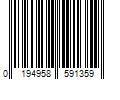 0 194958 591359